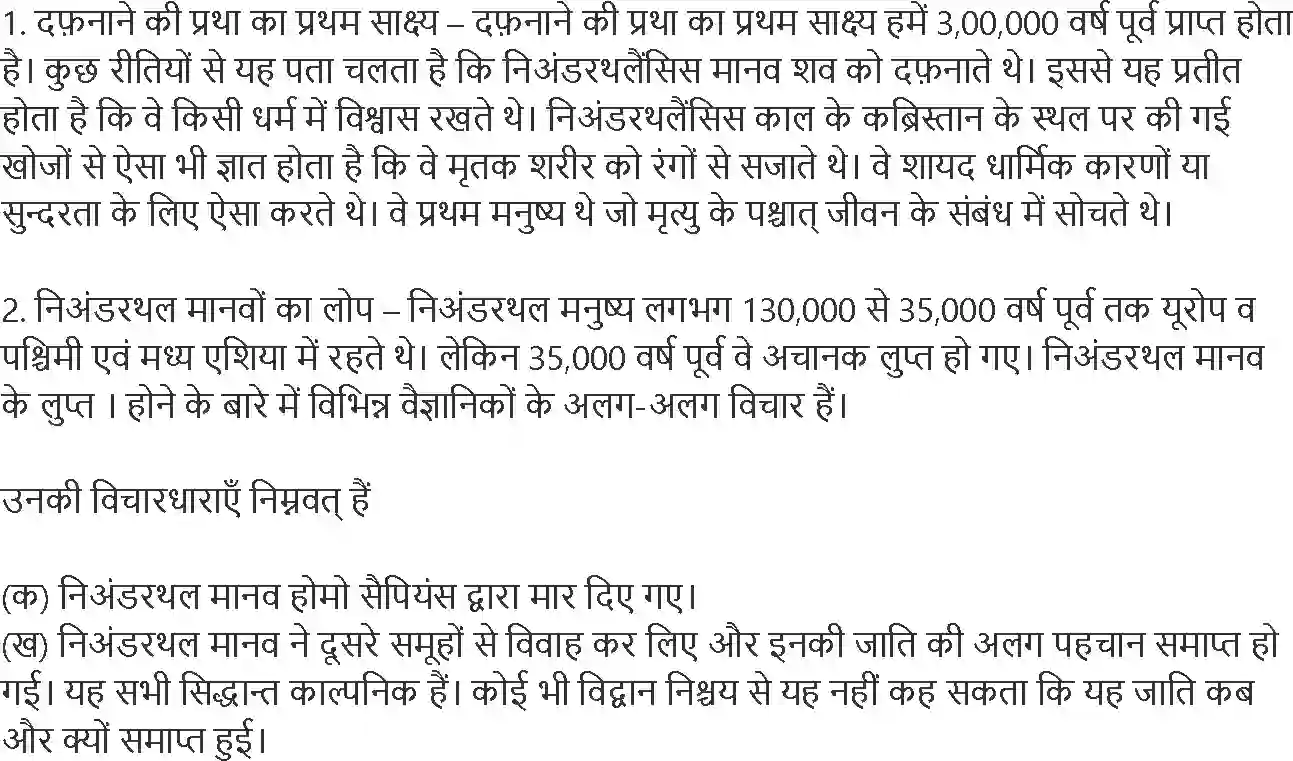 1. दफ़नाने की प्रथा का प्रथम साक्ष्य – दफ़नाने की प्रथा का प्रथम साक्ष्य हमें 3,00,000 वर्ष पूर्व प्राप्त होता है। कुछ रीतियों से यह पता चलता है कि निअंडरथलैंसिस मानव शव को दफ़नाते थे। इससे यह प्रतीत होता है कि वे किसी धर्म में विश्वास रखते थे। निअंडरथलैंसिस काल के कब्रिस्तान के स्थल पर की गई खोजों से ऐसा भी ज्ञात होता है कि वे मृतक शरीर को रंगों से सजाते थे। वे शायद धार्मिक कारणों या सुन्दरता के लिए ऐसा करते थे। वे प्रथम मनुष्य थे जो मृत्यु के पश्चात् जीवन के संबंध में सोचते थे।

2. निअंडरथल मानवों का लोप – निअंडरथल मनुष्य लगभग 130,000 से 35,000 वर्ष पूर्व तक यूरोप व पश्चिमी एवं मध्य एशिया में रहते थे। लेकिन 35,000 वर्ष पूर्व वे अचानक लुप्त हो गए। निअंडरथल मानव के लुप्त । होने के बारे में विभिन्न वैज्ञानिकों के अलग-अलग विचार हैं।

उनकी विचारधाराएँ निम्नवत् हैं

(क) निअंडरथल मानव होमो सैपियंस द्वारा मार दिए गए।
(ख) निअंडरथल मानव ने दूसरे समूहों से विवाह कर लिए और इनकी जाति की अलग पहचान समाप्त हो गई। यह सभी सिद्धान्त काल्पनिक हैं। कोई भी विद्वान निश्चय से यह नहीं कह सकता कि यह जाति कब और क्यों समाप्त हुई।